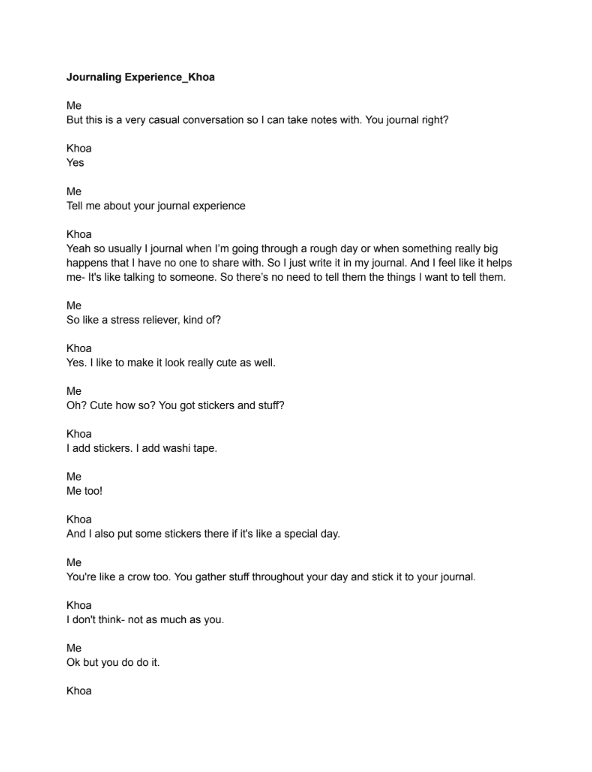 Journaling Experience_Khoa

Me
But this is a very casual conversation so I can take notes with. You journal right?

Khoa
Yes

Me
Tell me about your journal experience

Khoa
Yeah so usually I journal when I'm going through a rough day or when something really big happens that I have no one to share with. So I just write it in my journal. And I feel like it helps me- It's like talking to someone. So there's no need to tell them the things I want to tell them.

Me
So like a stress reliever, kind of?

Khoa
Yes. I like to make it look really cute as well.

Me
Oh? Cute how so? You got stickers and stuff?

Khoa
I add stickers. I add washi tape.

Me
Me too!

Khoa
And I also put some stickers there if it's like a special day.

Me
You're like a crow too. You gather stuff throughout your day and stick it to your journal.

Khoa
I don't think- not as much as you.

Me
Ok but you do do it.

Khoa